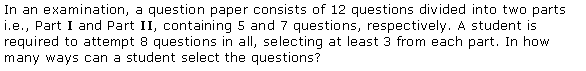 In an examination, a question paper consists of 12 questions divided into two parts i.e., Part I and Part II, containing 5 and 7 questions, respectively. A student is required to attempt 8 questions in all, selecting at least 3 from each part. In how many ways can a student select the questions?